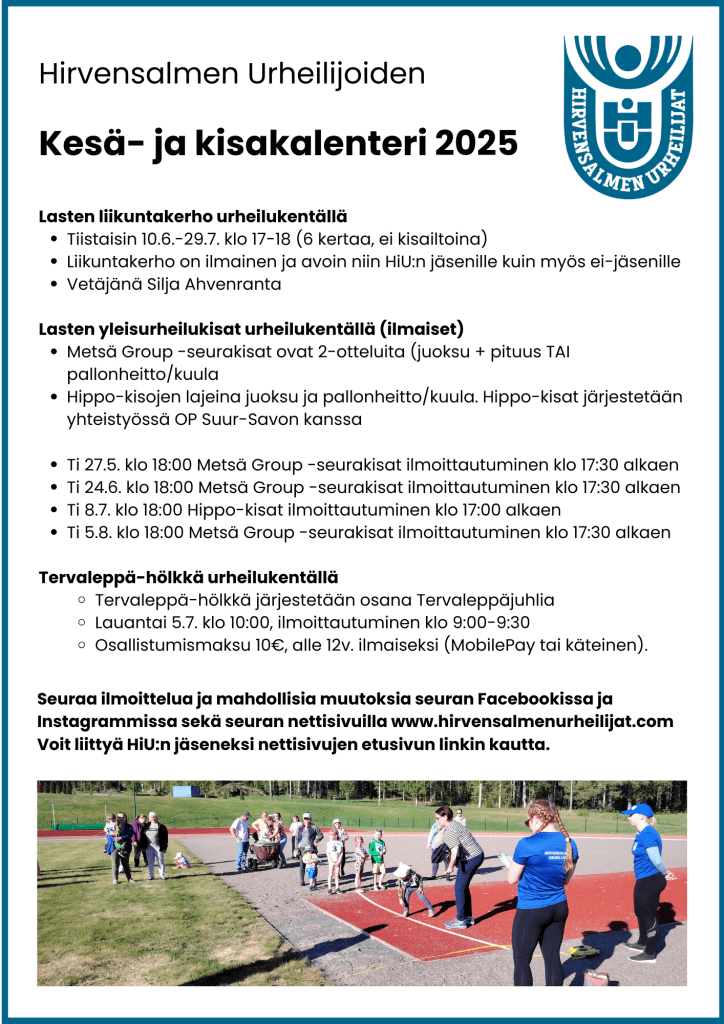 Hirvensalmen Urheilijoiden

Kesä- ja kisakalenteri 2025

HIRVENSALMEN URHEILIJAT

HiU

Lasten liikuntakerho urheilukentällä
- Tiistaisin 10.6.-29.7. klo 17-18 (6 kertaa, ei kisailtoina)
- Liikuntakerho on ilmainen ja avoin niin HiU:n jäsenille kuin myös ei-jäsenille
- Vetäjänä Silja Ahvenranta

Lasten yleisurheilukisat urheilukentällä (ilmaiset)
- Metsä Group -seurakisat ovat 2-otteluita (juoksu + pituus TAI pallonheitto/kuula
- Hippo-kisojen lajeina juoksu ja pallonheitto/kuula. Hippo-kisat järjestetään yhteistyössä OP Suur-Savon kanssa

- Ti 27.5. klo 18:00 Metsä Group -seurakisat ilmoittautuminen klo 17:30 alkaen
- Ti 24.6. klo 18:00 Metsä Group -seurakisat ilmoittautuminen klo 17:30 alkaen
- Ti 8.7. klo 18:00 Hippo-kisat ilmoittautuminen klo 17:00 alkaen
- Ti 5.8. klo 18:00 Metsä Group -seurakisat ilmoittautuminen klo 17:30 alkaen

Tervaleppä-hölkkä urheilukentällä
- Tervaleppä-hölkkä järjestetään osana Tervaleppäjuhlia
- Lauantai 5.7. klo 10:00, ilmoittautuminen klo 9:00-9:30
- Osallistumismaksu 10€, alle 12v. ilmaiseksi (MobilePay tai käteinen).

Seuraa ilmoittelua ja mahdollisia muutoksia seuran Facebookissa ja Instagrammissa sekä seuran nettisivuilla www.hirvensalmenurheilijat.com
Voit liittyä HiU:n jäseneksi nettisivujen etusivun linkin kautta.